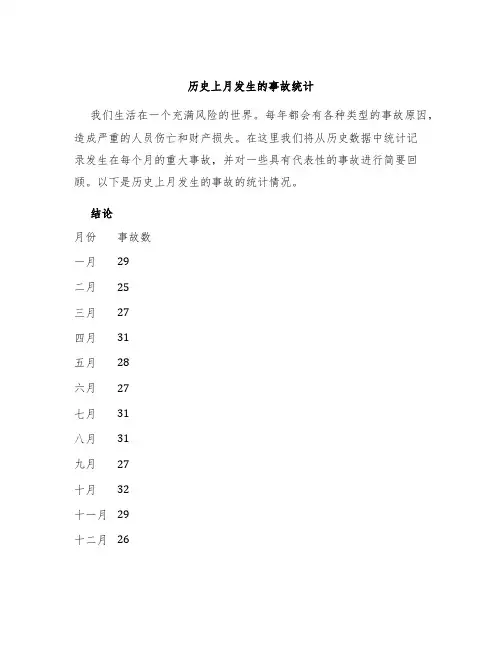 历史上月发生的事故统计

我们生活在一个充满风险的世界。每年都会有各种类型的事故原因，造成严重的人员伤亡和财产损失。在这里我们将从历史数据中统计记录发生在每个月的重大事故，并对一些具有代表性的事故进行简要回顾。以下是历史上月发生的事故的统计情况。

结论

| 月份 | 事故数 |
|---|---|
| 一月 | 29 |
| 二月 | 25 |
| 三月 | 27 |
| 四月 | 31 |
| 五月 | 28 |
| 六月 | 27 |
| 七月 | 31 |
| 八月 | 31 |
| 九月 | 27 |
| 十月 | 32 |
| 十一月 | 29 |
| 十二月 | 26 |